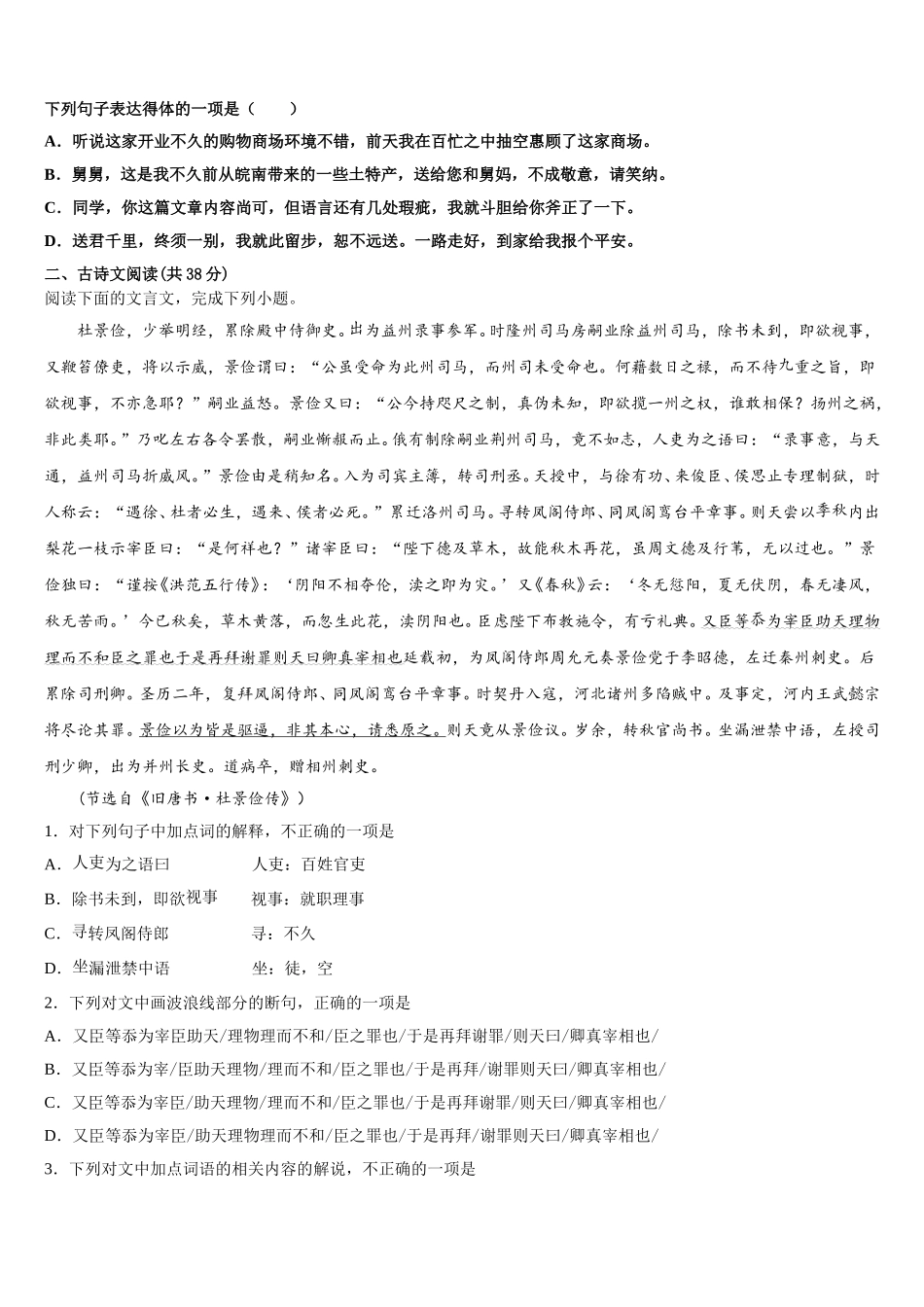 下列句子表达得体的一项是（　　）

A．听说这家开业不久的购物商场环境不错，前天我在百忙之中抽空惠顾了这家商场。

B．舅舅，这是我不久前从皖南带来的一些土特产，送给您和舅妈，不成敬意，请笑纳。

C．同学，你这篇文章内容尚可，但语言还有几处瑕疵，我就斗胆给你斧正了一下。

D．送君千里，终须一别，我就此留步，恕不远送。一路走好，到家给我报个平安。

二、古诗文阅读(共 38 分)

阅读下面的文言文，完成下列小题。

杜景俭，少举明经，累除殿中侍御史。出为益州录事参军。时隆州司马房嗣业除益州司马，除书未到，即欲视事，又鞭笞僚吏，将以示威，景俭谓曰：“公虽受命为此州司马，而州司未受命也。何藉数日之禄，而不待九重之旨，即欲视事，不亦急耶？”嗣业益怒。景俭又曰：“公今持咫尺之制，真伪未知，即欲揽一州之权，谁敢相保？扬州之祸，非此类耶。”乃叱左右各令罢散，嗣业惭赧而止。俄有制除嗣业荆州司马，竟不如志，人吏为之语曰：“录事意，与天通，益州司马折威风。”景俭由是稍知名。入为司宾主簿，转司刑丞。天授中，与徐有功、来俊臣、侯思止专理制狱，时人称云：“遇徐、杜者必生，遇来、侯者必死。”累迁洛州司马。寻转凤阁侍郎、同凤阁鸾台平章事。则天尝以季秋内出梨花一枝示宰臣曰：“是何祥也？”诸宰臣曰：“陛下德及草木，故能秋木再花，虽周文德及行苇，无以过也。”景俭独曰：“谨按《洪范五行传》：‘阴阳不相夺伦，渎之即为灾。’又《春秋》云：‘冬无愆阳，夏无伏阴，春无凄风，秋无苦雨。’今已秋矣，草木黄落，而忽生此花，渎阴阳也。臣虑陛下布教施令，有亏礼典。又臣等忝为宰臣助天理物理而不和臣之罪也于是再拜谢罪则天曰卿真宰相也延载初，为凤阁侍郎周允元奏景俭党于李昭德，左迁秦州刺史。后累除司刑卿。圣历二年，复拜凤阁侍郎、同凤阁鸾台平章事。时契丹入寇，河北诸州多陷贼中。及事定，河内王武懿宗将尽论其罪。景俭以为皆是驱逼，非其本心，请悉原之。则天竟从景俭议。岁余，转秋官尚书。坐漏泄禁中语，左授司刑少卿，出为并州长史。道病卒，赠相州刺史。

（节选自《旧唐书·杜景俭传》）

1．对下列句子中加点词的解释，不正确的一项是

A．人吏为之语曰　　人吏：百姓官吏

B．除书未到，即欲视事　　视事：就职理事

C．寻转凤阁侍郎　　寻：不久

D．坐漏泄禁中语　　坐：徒，空

2．下列对文中画波浪线部分的断句，正确的一项是

A．又臣等忝为宰臣助天/理物理而不和/臣之罪也/于是再拜谢罪/则天曰/卿真宰相也/

B．又臣等忝为宰/臣助天理物/理而不和/臣之罪也/于是再拜/谢罪则天曰/卿真宰相也/

C．又臣等忝为宰臣/助天理物/理而不和/臣之罪也/于是再拜谢罪/则天曰/卿真宰相也/

D．又臣等忝为宰臣/助天理物理而不和/臣之罪也/于是再拜/谢罪则天曰/卿真宰相也/

3．下列对文中加点词语的相关内容的解说，不正确的一项是